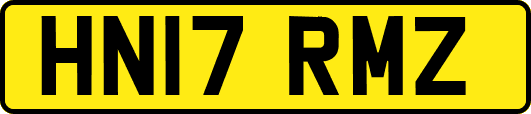 HN17 RMZ